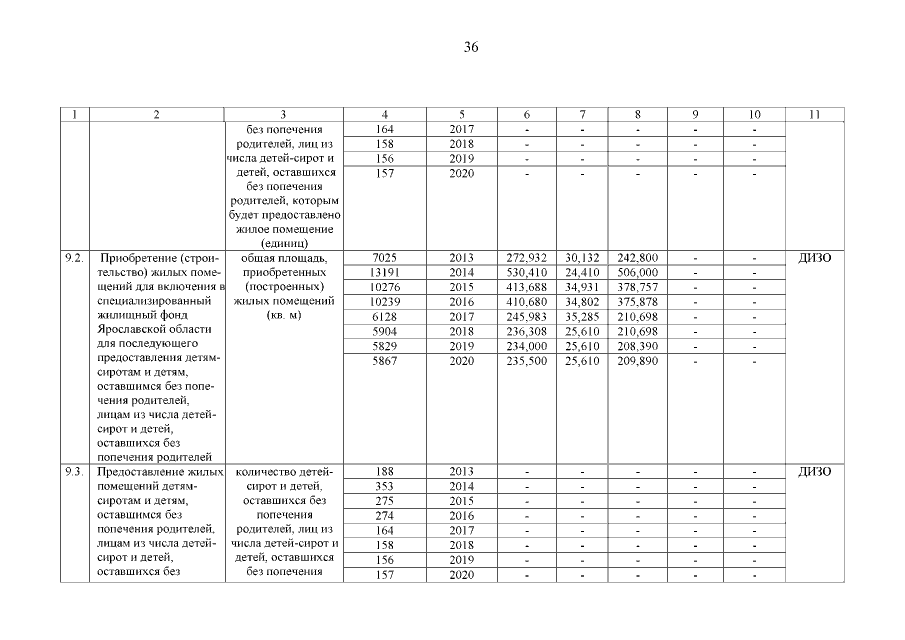 36

| 1 | 2 | 3 | 4 | 5 | 6 | 7 | 8 | 9 | 10 | 11 |
|---|---|---|---|---|---|---|---|---|---|---|
|  |  | без попечения родителей, лиц из числа детей-сирот и детей, оставшихся без попечения родителей, которым будет предоставлено жилое помещение (единиц) | 164 | 2017 | - | - | - | - | - |  |
|  |  |  | 158 | 2018 | - | - | - | - | - |  |
|  |  |  | 156 | 2019 | - | - | - | - | - |  |
|  |  |  | 157 | 2020 | - | - | - | - | - |  |
| 9.2. | Приобретение (строительство) жилых помещений для включения в специализированный жилищный фонд Ярославской области для последующего предоставления детям-сиротам и детям, оставшимся без попечения родителей, лицам из числа детей-сирот и детей, оставшихся без попечения родителей | общая площадь, приобретенных (построенных) жилых помещений (кв. м) | 7025 | 2013 | 272,932 | 30,132 | 242,800 | - | - | ДИЗО |
|  |  |  | 13191 | 2014 | 530,410 | 24,410 | 506,000 | - | - |  |
|  |  |  | 10276 | 2015 | 413,688 | 34,931 | 378,757 | - | - |  |
|  |  |  | 10239 | 2016 | 410,680 | 34,802 | 375,878 | - | - |  |
|  |  |  | 6128 | 2017 | 245,983 | 35,285 | 210,698 | - | - |  |
|  |  |  | 5904 | 2018 | 236,308 | 25,610 | 210,698 | - | - |  |
|  |  |  | 5829 | 2019 | 234,000 | 25,610 | 208,390 | - | - |  |
|  |  |  | 5867 | 2020 | 235,500 | 25,610 | 209,890 | - | - |  |
| 9.3. | Предоставление жилых помещений детям-сиротам и детям, оставшимся без попечения родителей, лицам из числа детей-сирот и детей, оставшихся без | количество детей-сирот и детей, оставшихся без попечения родителей, лиц из числа детей-сирот и детей, оставшихся без попечения | 188 | 2013 | - | - | - | - | - | ДИЗО |
|  |  |  | 353 | 2014 | - | - | - | - | - |  |
|  |  |  | 275 | 2015 | - | - | - | - | - |  |
|  |  |  | 274 | 2016 | - | - | - | - | - |  |
|  |  |  | 164 | 2017 | - | - | - | - | - |  |
|  |  |  | 158 | 2018 | - | - | - | - | - |  |
|  |  |  | 156 | 2019 | - | - | - | - | - |  |
|  |  |  | 157 | 2020 | - | - | - | - | - |  |